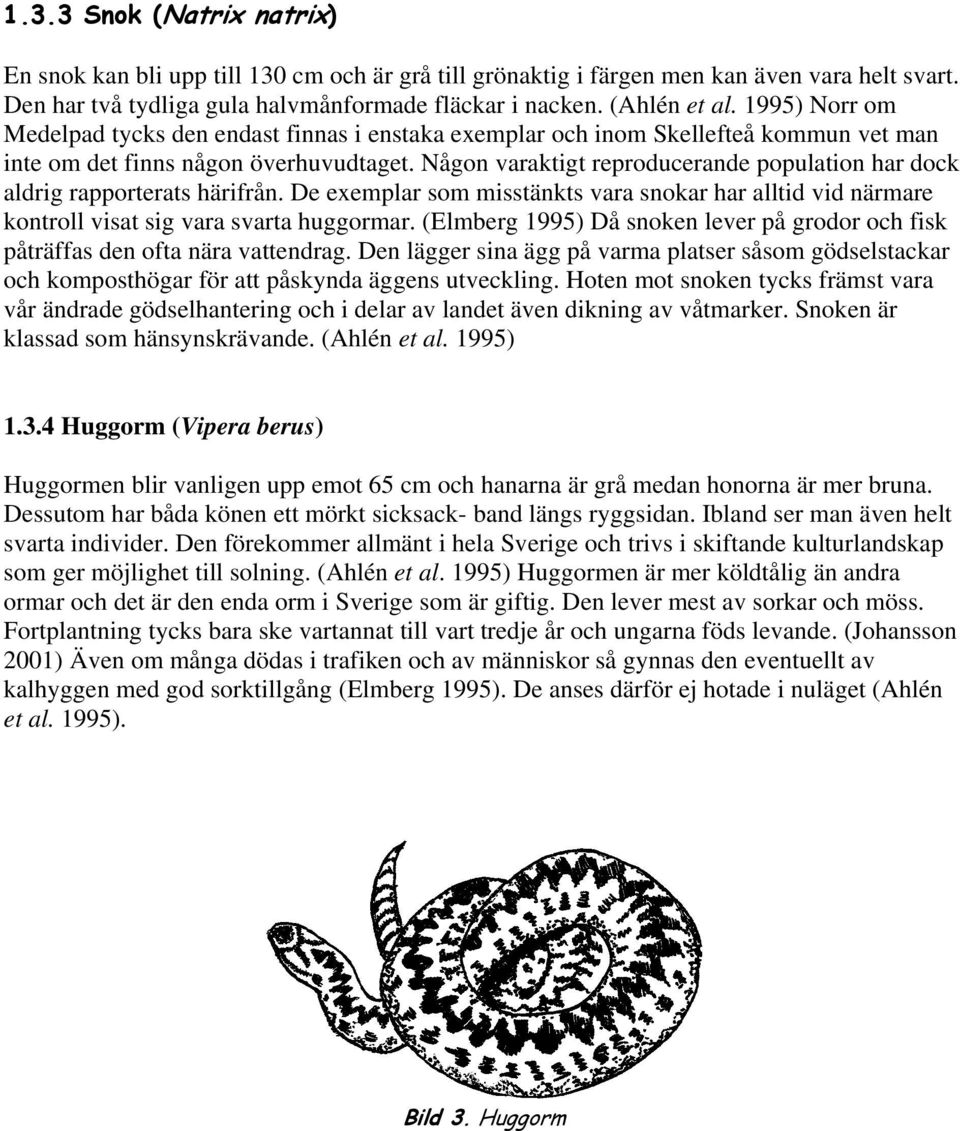 1.3.3 Snok (Natrix natrix)

En snok kan bli upp till 130 cm och är grå till grönaktig i färgen men kan även vara helt svart. Den har två tydliga gula halvmånformade fläckar i nacken. (Ahlén et al. 1995) Norr om Medelpad tycks den endast finnas i enstaka exemplar och inom Skellefteå kommun vet man inte om det finns någon överhuvudtaget. Någon varaktigt reproducerande population har dock aldrig rapporterats härifrån. De exemplar som misstänkts vara snokar har alltid vid närmare kontroll visat sig vara svarta huggormar. (Elmberg 1995) Då snoken lever på grodor och fisk påträffas den ofta nära vattendrag. Den lägger sina ägg på varma platser såsom gödselstackar och komposthögar för att påskynda äggens utveckling. Hoten mot snoken tycks främst vara vår ändrade gödselhantering och i delar av landet även dikning av våtmarker. Snoken är klassad som hänsynskrävande. (Ahlén et al. 1995)

1.3.4 Huggorm (Vipera berus)

Huggormen blir vanligen upp emot 65 cm och hanarna är grå medan honorna är mer bruna. Dessutom har båda könen ett mörkt sicksack- band längs ryggsidan. Ibland ser man även helt svarta individer. Den förekommer allmänt i hela Sverige och trivs i skiftande kulturlandskap som ger möjlighet till solning. (Ahlén et al. 1995) Huggormen är mer köldtålig än andra ormar och det är den enda orm i Sverige som är giftig. Den lever mest av sorkar och möss. Fortplantning tycks bara ske vartannat till vart tredje år och ungarna föds levande. (Johansson 2001) Även om många dödas i trafiken och av människor så gynnas den eventuellt av kalhyggen med god sorktillgång (Elmberg 1995). De anses därför ej hotade i nuläget (Ahlén et al. 1995).

Bild 3. Huggorm